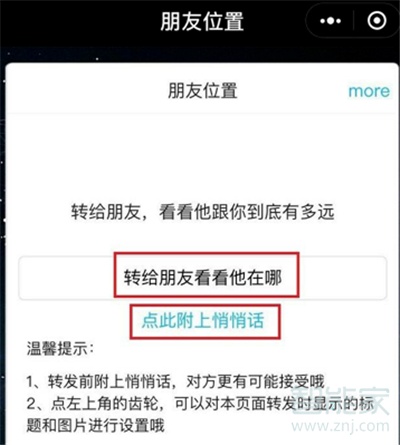 朋友位置

朋友位置 more

转给朋友，看看他跟你到底有多远

转给朋友看看他在哪

点此附上悄悄话

温馨提示：

1、转发前附上悄悄话，对方更有可能接受哦
2、点左上角的齿轮，可以对本页面转发时显示的标题和图片进行设置哦

智能家
www.znj.com